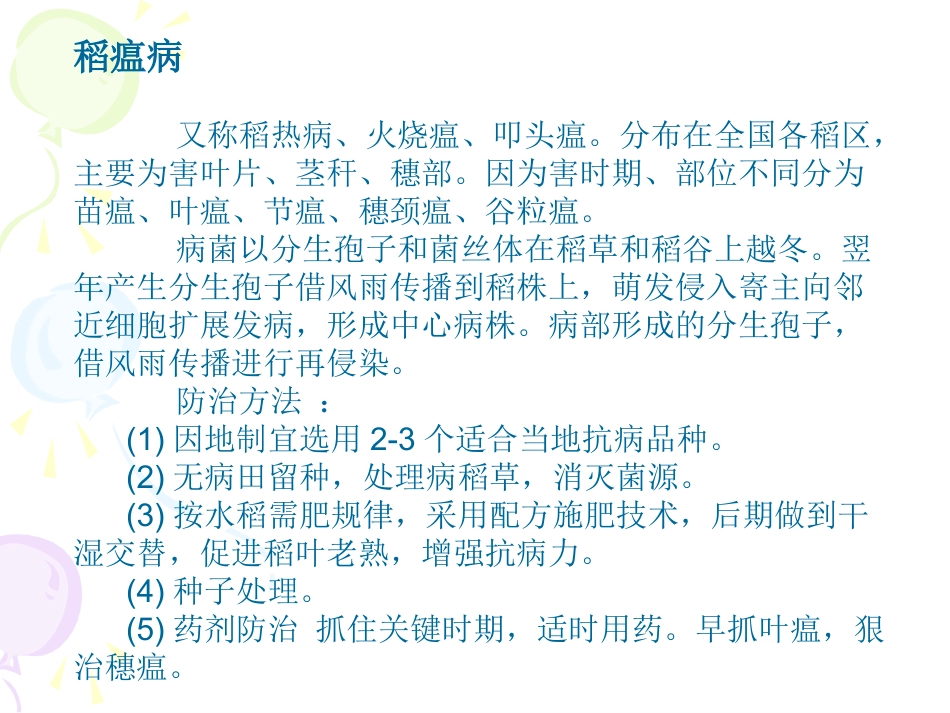 稻瘟病

又称稻热病、火烧瘟、叩头瘟。分布在全国各稻区，主要为害叶片、茎秆、穗部。因为害时期、部位不同分为苗瘟、叶瘟、节瘟、穗颈瘟、谷粒瘟。

病菌以分生孢子和菌丝体在稻草和稻谷上越冬。翌年产生分生孢子借风雨传播到稻株上，萌发侵入寄主向邻近细胞扩展发病，形成中心病株。病部形成的分生孢子，借风雨传播进行再侵染。

防治方法 ：

(1) 因地制宜选用 2-3 个适合当地抗病品种。

(2) 无病田留种，处理病稻草，消灭菌源。

(3) 按水稻需肥规律，采用配方施肥技术，后期做到干湿交替，促进稻叶老熟，增强抗病力。

(4) 种子处理。

(5) 药剂防治 抓住关键时期，适时用药。早抓叶瘟，狠治穗瘟。